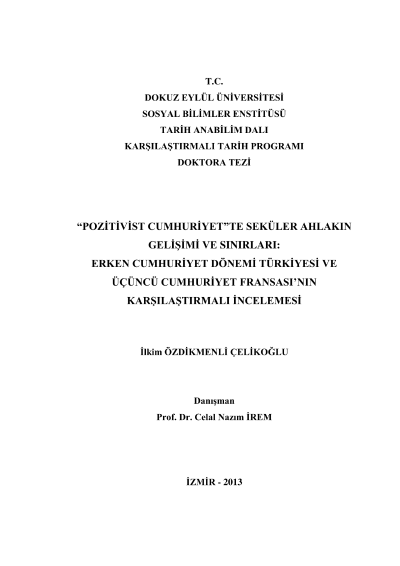 T.C.
DOKUZ EYLÜL ÜNİVERSİTESİ
SOSYAL BİLİMLER ENSTİTÜSÜ
TARİH ANABİLİM DALI
KARŞILAŞTIRMALI TARİH PROGRAMI
DOKTORA TEZİ

“POZİTİVİST CUMHURİYET”TE SEKÜLER AHLAKIN GELİŞİMİ VE SINIRLARI:
ERKEN CUMHURİYET DÖNEMİ TÜRKİYESİ VE ÜÇÜNCÜ CUMHURİYET FRANSASI’NIN KARŞILAŞTIRMALI İNCELEMESİ

İlkim ÖZDİKMENLİ ÇELİKOĞLU

Danışman
Prof. Dr. Celal Nazım İREM

İZMİR - 2013